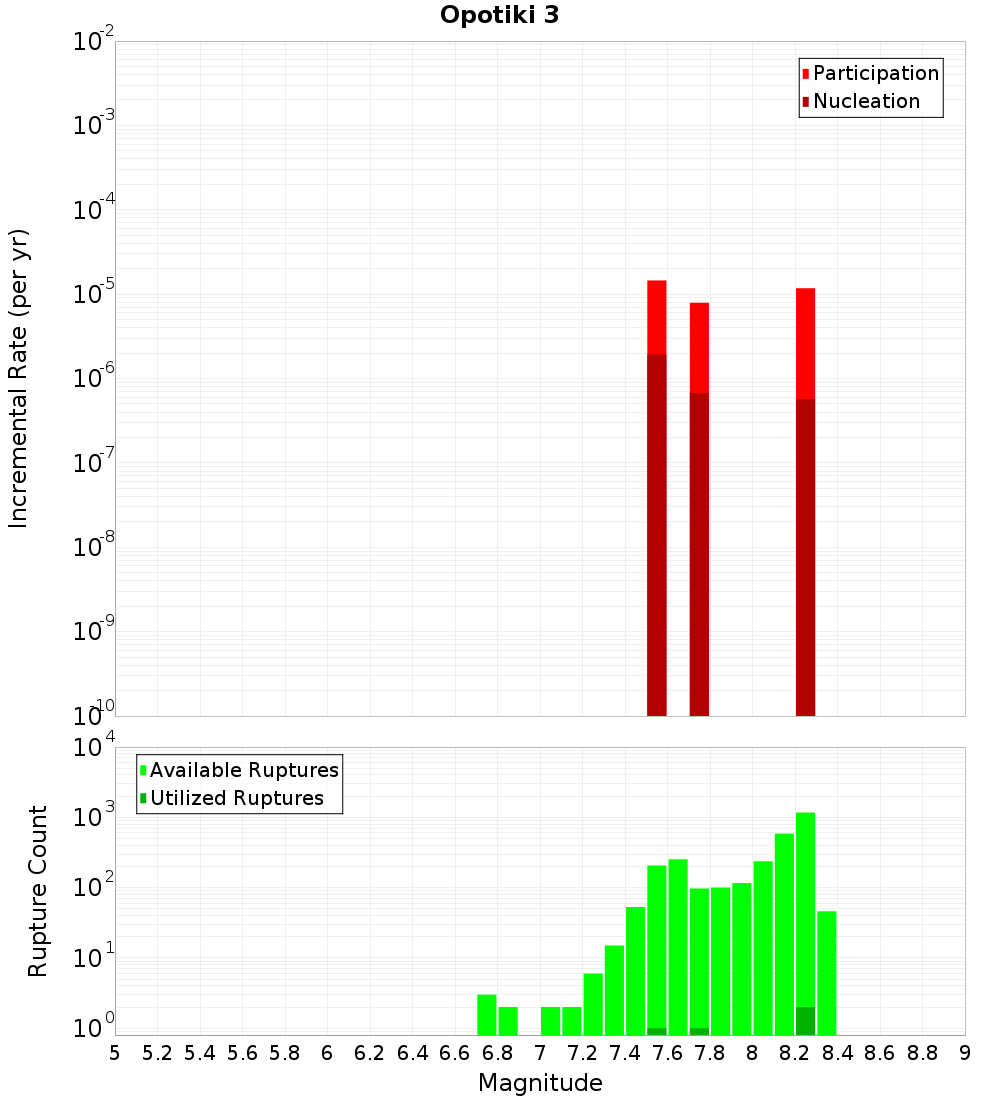 Opotiki 3

Participation
Nucleation

Incremental Rate (per yr)

$10^{-2}$
$10^{-3}$
$10^{-4}$
$10^{-5}$
$10^{-6}$
$10^{-7}$
$10^{-8}$
$10^{-9}$
$10^{-10}$

Available Ruptures
Utilized Ruptures

Rupture Count

$10^{4}$
$10^{3}$
$10^{2}$
$10^{1}$
$10^{0}$

5 5.2 5.4 5.6 5.8 6 6.2 6.4 6.6 6.8 7 7.2 7.4 7.6 7.8 8 8.2 8.4 8.6 8.8 9

Magnitude